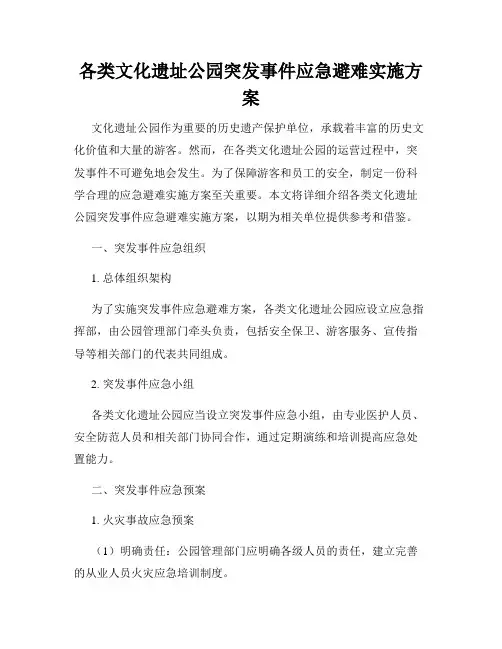 各类文化遗址公园突发事件应急避难实施方案

文化遗址公园作为重要的历史遗产保护单位，承载着丰富的历史文化价值和大量的游客。然而，在各类文化遗址公园的运营过程中，突发事件不可避免地会发生。为了保障游客和员工的安全，制定一份科学合理的应急避难实施方案至关重要。本文将详细介绍各类文化遗址公园突发事件应急避难实施方案，以期为相关单位提供参考和借鉴。

一、突发事件应急组织

1. 总体组织架构

为了实施突发事件应急避难方案，各类文化遗址公园应设立应急指挥部，由公园管理部门牵头负责，包括安全保卫、游客服务、宣传指导等相关部门的代表共同组成。

2. 突发事件应急小组

各类文化遗址公园应当设立突发事件应急小组，由专业医护人员、安全防范人员和相关部门协同合作，通过定期演练和培训提高应急处置能力。

二、突发事件应急预案

1. 火灾事故应急预案

（1）明确责任：公园管理部门应明确各级人员的责任，建立完善的从业人员火灾应急培训制度。